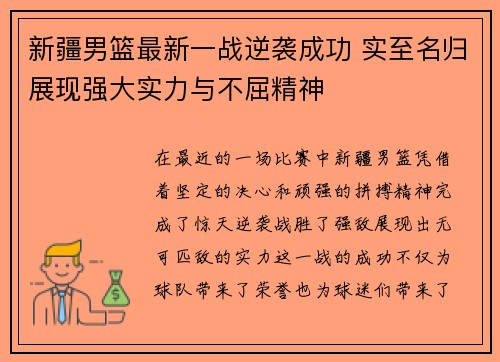 新疆男篮最新一战逆袭成功 实至名归展现强大实力与不屈精神

在最近的一场比赛中新疆男篮凭借着坚定的决心和顽强的拼搏精神完成了惊天逆袭战胜了强敌展现出无可匹敌的实力这一战的成功不仅为球队带来了荣誉也为球迷们带来了

$